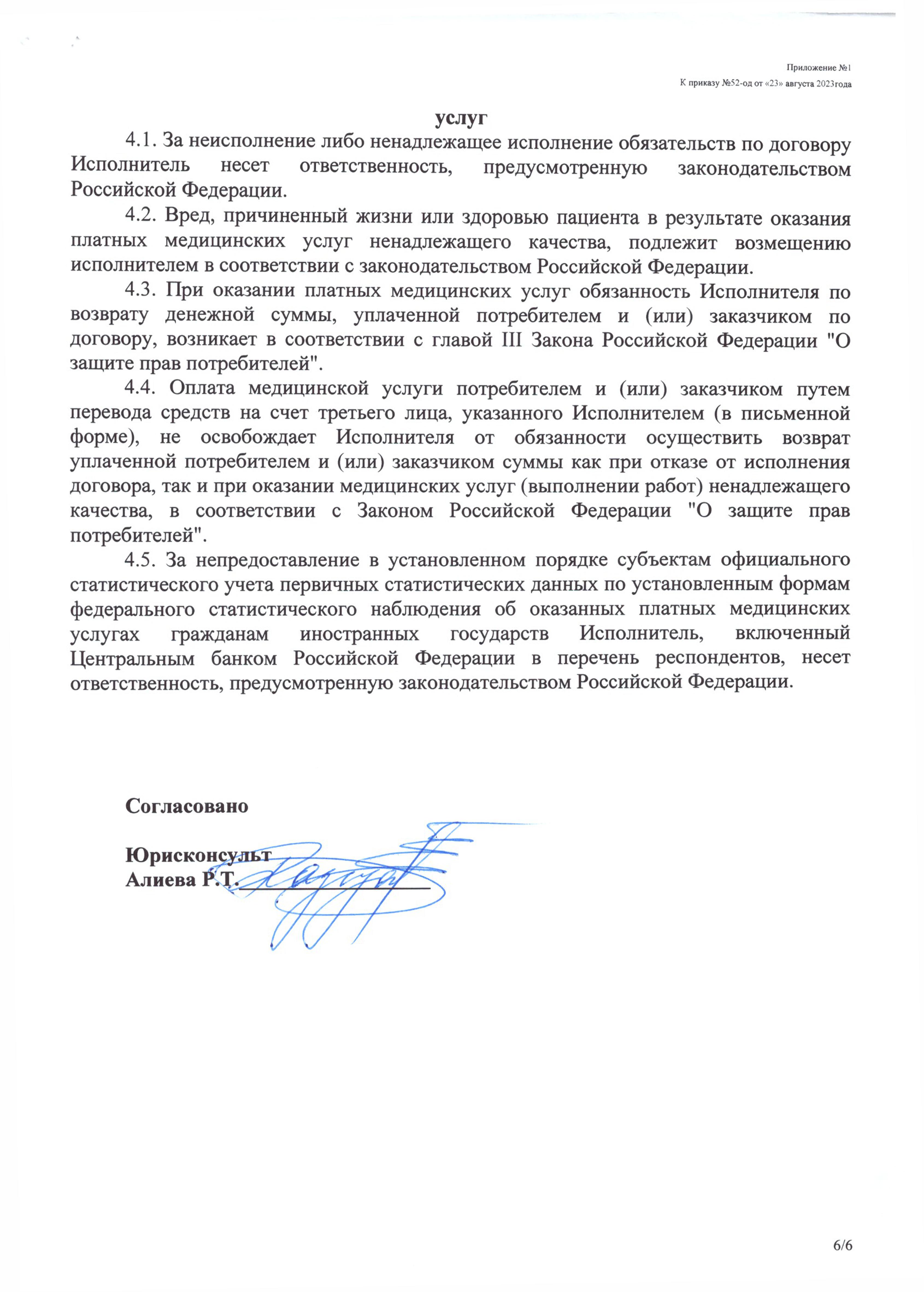 Приложение №1
К приказу №52-од от «23» августа 2023года

услуг

4.1. За неисполнение либо ненадлежащее исполнение обязательств по договору Исполнитель несет ответственность, предусмотренную законодательством Российской Федерации.

4.2. Вред, причиненный жизни или здоровью пациента в результате оказания платных медицинских услуг ненадлежащего качества, подлежит возмещению исполнителем в соответствии с законодательством Российской Федерации.

4.3. При оказании платных медицинских услуг обязанность Исполнителя по возврату денежной суммы, уплаченной потребителем и (или) заказчиком по договору, возникает в соответствии с главой III Закона Российской Федерации "О защите прав потребителей".

4.4. Оплата медицинской услуги потребителем и (или) заказчиком путем перевода средств на счет третьего лица, указанного Исполнителем (в письменной форме), не освобождает Исполнителя от обязанности осуществить возврат уплаченной потребителем и (или) заказчиком суммы как при отказе от исполнения договора, так и при оказании медицинских услуг (выполнении работ) ненадлежащего качества, в соответствии с Законом Российской Федерации "О защите прав потребителей".

4.5. За непредоставление в установленном порядке субъектам официального статистического учета первичных статистических данных по установленным формам федерального статистического наблюдения об оказанных платных медицинских услугах гражданам иностранных государств Исполнитель, включенный Центральным банком Российской Федерации в перечень респондентов, несет ответственность, предусмотренную законодательством Российской Федерации.

Согласовано

Юрисконсульт
Алиева Р.Т.

6/6